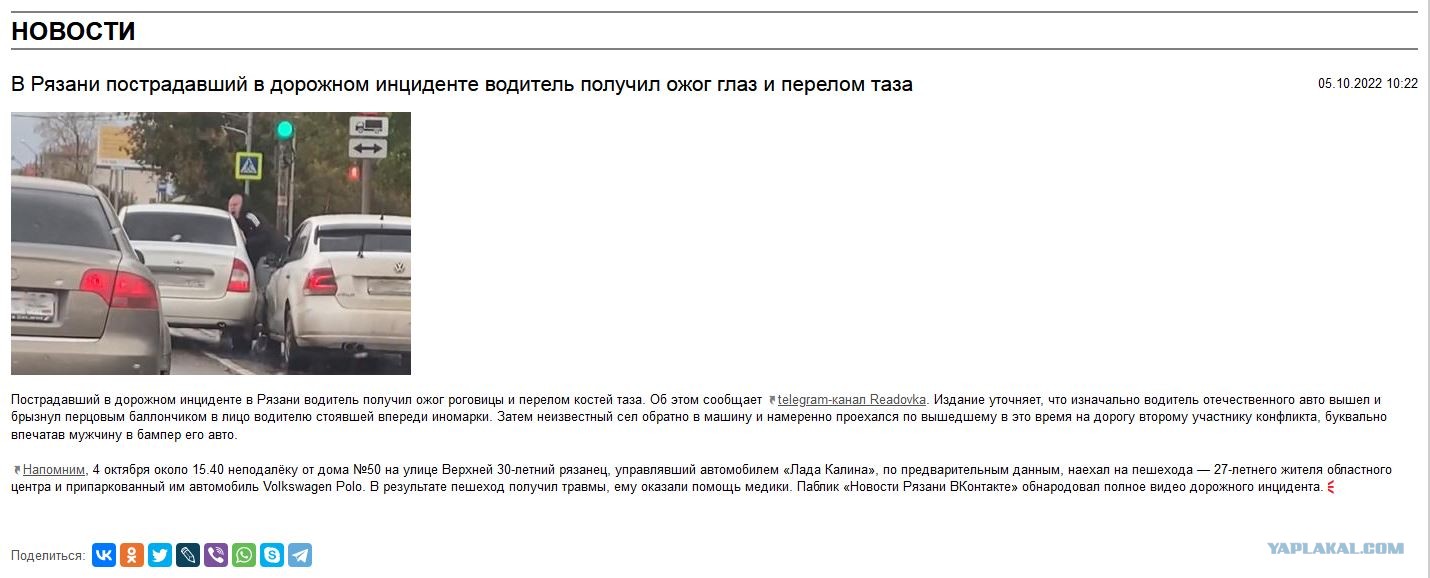 НОВОСТИ

В Рязани пострадавший в дорожном инциденте водитель получил ожог глаз и перелом таза

05.10.2022 10:22

Пострадавший в дорожном инциденте в Рязани водитель получил ожог роговицы и перелом костей таза. Об этом сообщает telegram-канал Readovka. Издание уточняет, что изначально водитель отечественного авто вышел и брызнул перцовым баллончиком в лицо водителю стоявшей впереди иномарки. Затем неизвестный сел обратно в машину и намеренно проехался по вышедшему в это время на дорогу второму участнику конфликта, буквально впечатав мужчину в бампер его авто.

Напомним, 4 октября около 15.40 неподалёку от дома №50 на улице Верхней 30-летний рязанец, управлявший автомобилем «Лада Калина», по предварительным данным, наехал на пешехода — 27-летнего жителя областного центра и припаркованный им автомобиль Volkswagen Polo. В результате пешеход получил травмы, ему оказали помощь медики. Паблик «Новости Рязани ВКонтакте» обнародовал полное видео дорожного инцидента.

Поделиться:

YAPLAKAL.COM